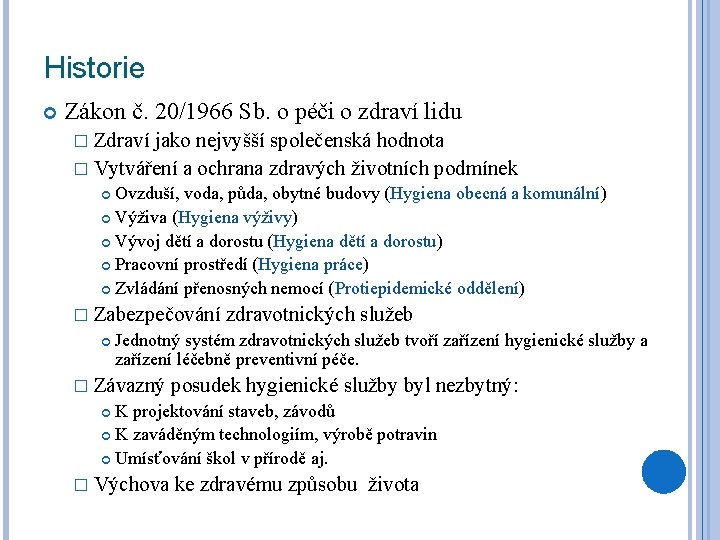 Historie

Zákon č. 20/1966 Sb. o péči o zdraví lidu

Zdraví jako nejvyšší společenská hodnota

Vytváření a ochrana zdravých životních podmínek

Ovzduší, voda, půda, obytné budovy (Hygiena obecná a komunální)

Výživa (Hygiena výživy)

Vývoj dětí a dorostu (Hygiena dětí a dorostu)

Pracovní prostředí (Hygiena práce)

Zvládání přenosných nemocí (Protiepidemické oddělení)

Zabezpečování zdravotnických služeb

Jednotný systém zdravotnických služeb tvoří zařízení hygienické služby a zařízení léčebně preventivní péče.

Závazný posudek hygienické služby byl nezbytný:

K projektování staveb, závodů

K zaváděným technologiím, výrobě potravin

Umísťování škol v přírodě aj.

Výchova ke zdravému způsobu života